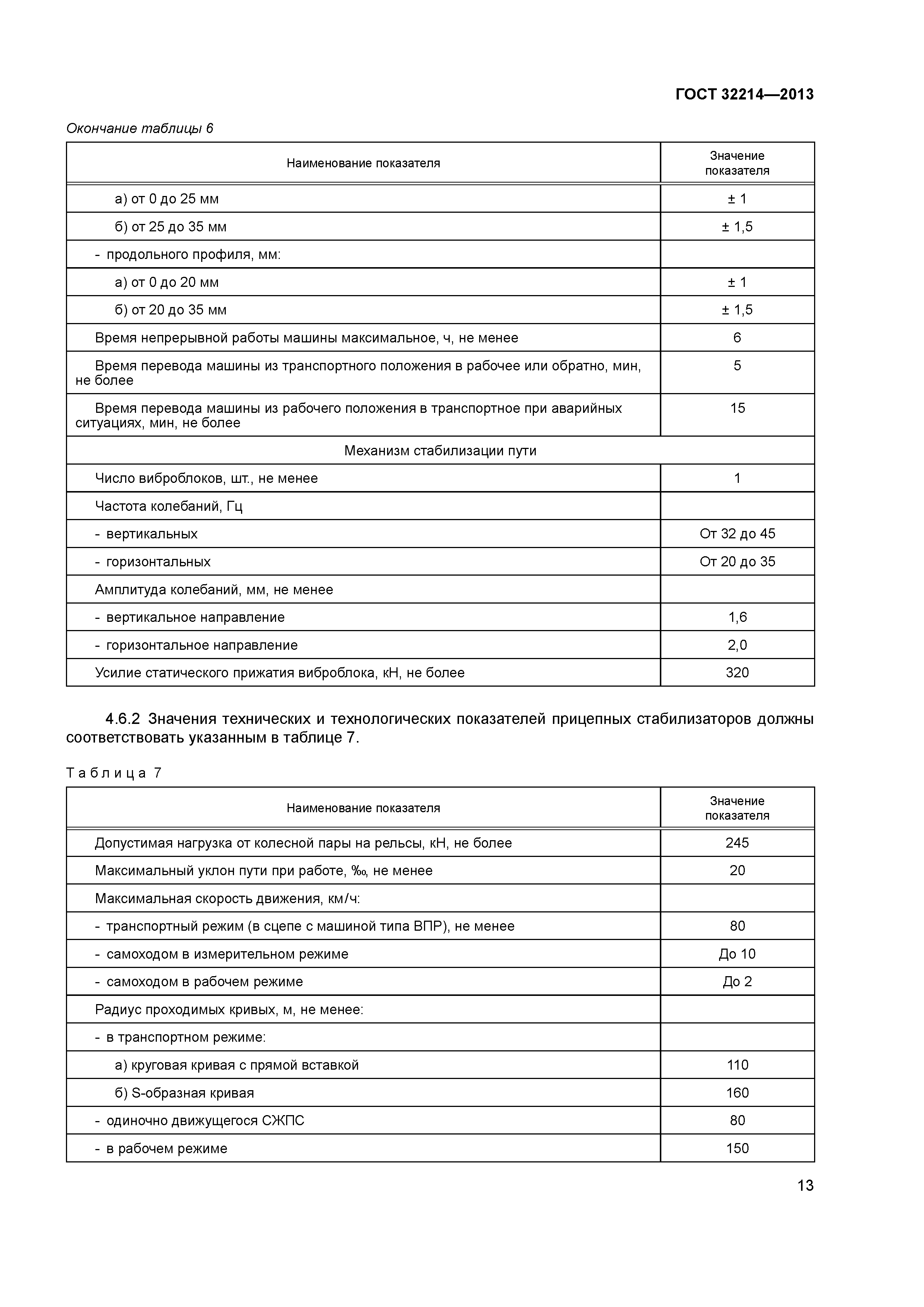 ГОСТ 32214—2013

Окончание таблицы 6

| Наименование показателя | Значение показателя |
|---|---|
| а) от 0 до 25 мм | ± 1 |
| б) от 25 до 35 мм | ± 1,5 |
| - продольного профиля, мм: | |
| а) от 0 до 20 мм | ± 1 |
| б) от 20 до 35 мм | ± 1,5 |
| Время непрерывной работы машины максимальное, ч, не менее | 6 |
| Время перевода машины из транспортного положения в рабочее или обратно, мин, не более | 5 |
| Время перевода машины из рабочего положения в транспортное при аварийных ситуациях, мин, не более | 15 |
| Механизм стабилизации пути | |
| Число виброблоков, шт., не менее | 1 |
| Частота колебаний, Гц | |
| - вертикальных | От 32 до 45 |
| - горизонтальных | От 20 до 35 |
| Амплитуда колебаний, мм, не менее | |
| - вертикальное направление | 1,6 |
| - горизонтальное направление | 2,0 |
| Усилие статического прижатия виброблока, кН, не более | 320 |

4.6.2 Значения технических и технологических показателей прицепных стабилизаторов должны соответствовать указанным в таблице 7.

Таблица 7

| Наименование показателя | Значение показателя |
|---|---|
| Допустимая нагрузка от колесной пары на рельсы, кН, не более | 245 |
| Максимальный уклон пути при работе, ‰, не менее | 20 |
| Максимальная скорость движения, км/ч: | |
| - транспортный режим (в сцепе с машиной типа ВПР), не менее | 80 |
| - самоходом в измерительном режиме | До 10 |
| - самоходом в рабочем режиме | До 2 |
| Радиус проходимых кривых, м, не менее: | |
| - в транспортном режиме: | |
| а) круговая кривая с прямой вставкой | 110 |
| б) S-образная кривая | 160 |
| - одиночно движущегося СЖПС | 80 |
| - в рабочем режиме | 150 |

13